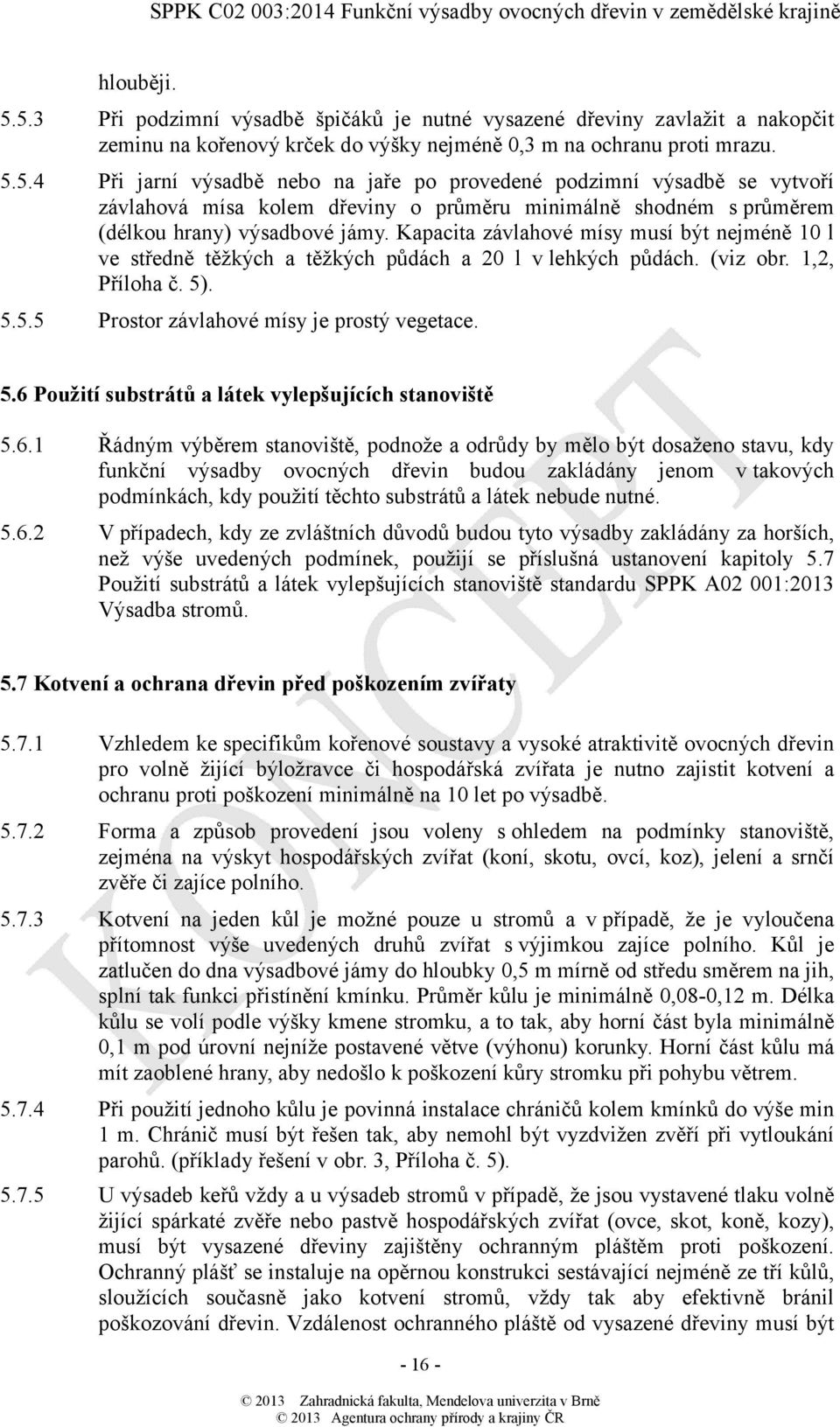 SPPK C02 003:2014 Funkční výsadby ovocných dřevin v zemědělské krajině

hlouběji.

5.5.3 Při podzimní výsadbě špičáků je nutné vysazené dřeviny zavlažit a nakopčit zeminu na kořenový krček do výšky nejméně 0,3 m na ochranu proti mrazu.

5.5.4 Při jarní výsadbě nebo na jaře po provedené podzimní výsadbě se vytvoří závlahová mísa kolem dřeviny o průměru minimálně shodném s průměrem (délkou hrany) výsadbové jámy. Kapacita závlahové mísy musí být nejméně 10 l ve středně těžkých a těžkých půdách a 20 l v lehkých půdách. (viz obr. 1,2, Příloha č. 5).

5.5.5 Prostor závlahové mísy je prostý vegetace.

5.6 Použití substrátů a látek vylepšujících stanoviště

5.6.1 Řádným výběrem stanoviště, podnože a odrůdy by mělo být dosaženo stavu, kdy funkční výsadby ovocných dřevin budou zakládány jenom v takových podmínkách, kdy použití těchto substrátů a látek nebude nutné.

5.6.2 V případech, kdy ze zvláštních důvodů budou tyto výsadby zakládány za horších, než výše uvedených podmínek, použijí se příslušná ustanovení kapitoly 5.7 Použití substrátů a látek vylepšujících stanoviště standardu SPPK A02 001:2013 Výsadba stromů.

5.7 Kotvení a ochrana dřevin před poškozením zvířaty

5.7.1 Vzhledem ke specifikům kořenové soustavy a vysoké atraktivitě ovocných dřevin pro volně žijící býložravce či hospodářská zvířata je nutno zajistit kotvení a ochranu proti poškození minimálně na 10 let po výsadbě.

5.7.2 Forma a způsob provedení jsou voleny s ohledem na podmínky stanoviště, zejména na výskyt hospodářských zvířat (koní, skotu, ovcí, koz), jelení a srnčí zvěře či zajíce polního.

5.7.3 Kotvení na jeden kůl je možné pouze u stromů a v případě, že je vyloučena přítomnost výše uvedených druhů zvířat s výjimkou zajíce polního. Kůl je zatlučen do dna výsadbové jámy do hloubky 0,5 m mírně od středu směrem na jih, splní tak funkci přistínění kmínku. Průměr kůlu je minimálně 0,08-0,12 m. Délka kůlu se volí podle výšky kmene stromku, a to tak, aby horní část byla minimálně 0,1 m pod úrovní nejníže postavené větve (výhonu) korunky. Horní část kůlu má mít zaoblené hrany, aby nedošlo k poškození kůry stromku při pohybu větrem.

5.7.4 Při použití jednoho kůlu je povinná instalace chráničů kolem kmínků do výše min 1 m. Chránič musí být řešen tak, aby nemohl být vyzdvižen zvěří při vytloukání parohů. (příklady řešení v obr. 3, Příloha č. 5).

5.7.5 U výsadeb keřů vždy a u výsadeb stromů v případě, že jsou vystavené tlaku volně žijící spárkaté zvěře nebo pastvě hospodářských zvířat (ovce, skot, koně, kozy), musí být vysazené dřeviny zajištěny ochranným pláštěm proti poškození. Ochranný plášť se instaluje na opěrnou konstrukci sestávající nejméně ze tří kůlů, sloužících současně jako kotvení stromů, vždy tak aby efektivně bránil poškozování dřevin. Vzdálenost ochranného pláště od vysazené dřeviny musí být

- 16 -

© 2013 Zahradnická fakulta, Mendelova univerzita v Brně
© 2013 Agentura ochrany přírody a krajiny ČR

KONCEPT